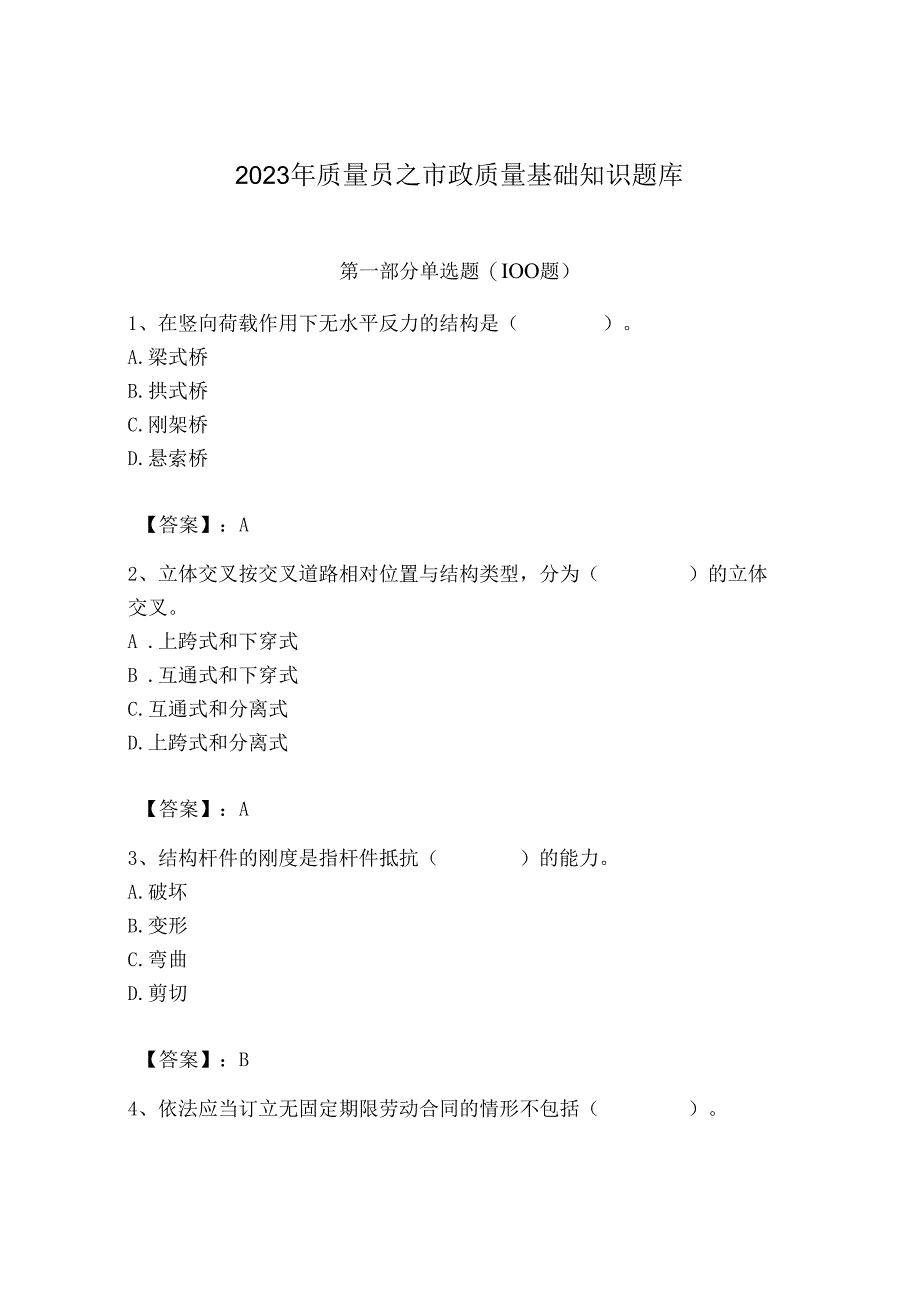 2023年质量员之市政质量基础知识题库

第一部分单选题（IOO题）

1、在竖向荷载作用下无水平反力的结构是（　　）。
A.梁式桥
B.拱式桥
C.刚架桥
D.悬索桥

【答案】：A

2、立体交叉按交叉道路相对位置与结构类型，分为（　　）的立体交叉。
A．上跨式和下穿式
B．互通式和下穿式
C.互通式和分离式
D.上跨式和分离式

【答案】：A

3、结构杆件的刚度是指杆件抵抗（　　）的能力。
A.破坏
B.变形
C.弯曲
D.剪切

【答案】：B

4、依法应当订立无固定期限劳动合同的情形不包括（　　）。